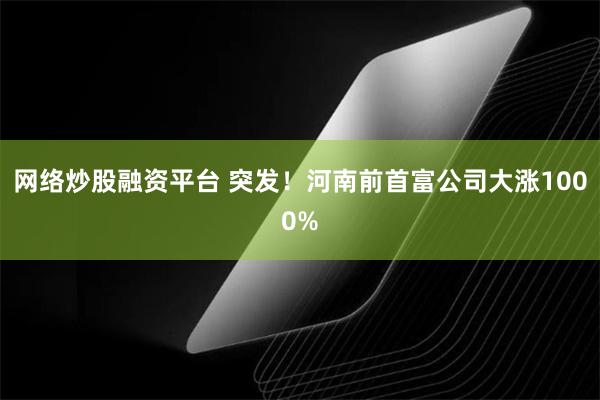 网络炒股融资平台 突发！河南前首富公司大涨1000%